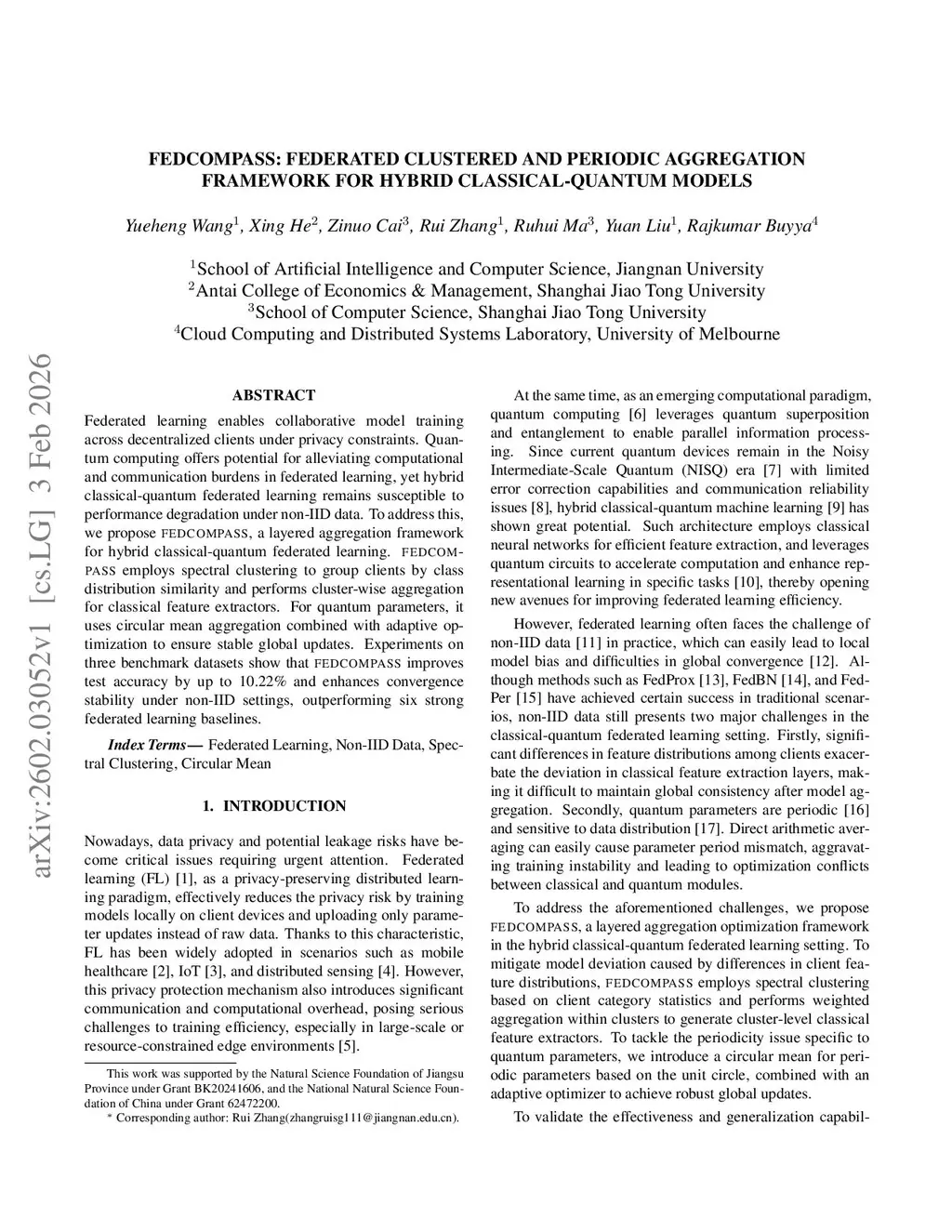 arXiv:2602.03052v1 [cs.LG] 3 Feb 2026

FEDCOMPASS: FEDERATED CLUSTERED AND PERIODIC AGGREGATION FRAMEWORK FOR HYBRID CLASSICAL-QUANTUM MODELS

Yueheng Wang$^1$, Xing He$^2$, Zinuo Cai$^3$, Rui Zhang$^1$, Ruhui Ma$^3$, Yuan Liu$^1$, Rajkumar Buyya$^4$

$^1$School of Artificial Intelligence and Computer Science, Jiangnan University
$^2$Antai College of Economics & Management, Shanghai Jiao Tong University
$^3$School of Computer Science, Shanghai Jiao Tong University
$^4$Cloud Computing and Distributed Systems Laboratory, University of Melbourne

ABSTRACT

Federated learning enables collaborative model training across decentralized clients under privacy constraints. Quantum computing offers potential for alleviating computational and communication burdens in federated learning, yet hybrid classical-quantum federated learning remains susceptible to performance degradation under non-IID data. To address this, we propose FEDCOMPASS, a layered aggregation framework for hybrid classical-quantum federated learning. FEDCOMPASS employs spectral clustering to group clients by class distribution similarity and performs cluster-wise aggregation for classical feature extractors. For quantum parameters, it uses circular mean aggregation combined with adaptive optimization to ensure stable global updates. Experiments on three benchmark datasets show that FEDCOMPASS improves test accuracy by up to 10.22% and enhances convergence stability under non-IID settings, outperforming six strong federated learning baselines.

Index Terms— Federated Learning, Non-IID Data, Spectral Clustering, Circular Mean

1. INTRODUCTION

Nowadays, data privacy and potential leakage risks have become critical issues requiring urgent attention. Federated learning (FL) [1], as a privacy-preserving distributed learning paradigm, effectively reduces the privacy risk by training models locally on client devices and uploading only parameter updates instead of raw data. Thanks to this characteristic, FL has been widely adopted in scenarios such as mobile healthcare [2], IoT [3], and distributed sensing [4]. However, this privacy protection mechanism also introduces significant communication and computational overhead, posing serious challenges to training efficiency, especially in large-scale or resource-constrained edge environments [5].

This work was supported by the Natural Science Foundation of Jiangsu Province under Grant BK20241606, and the National Natural Science Foundation of China under Grant 62472200.
* Corresponding author: Rui Zhang(zhangruisg111@jiangnan.edu.cn).

At the same time, as an emerging computational paradigm, quantum computing [6] leverages quantum superposition and entanglement to enable parallel information processing. Since current quantum devices remain in the Noisy Intermediate-Scale Quantum (NISQ) era [7] with limited error correction capabilities and communication reliability issues [8], hybrid classical-quantum machine learning [9] has shown great potential. Such architecture employs classical neural networks for efficient feature extraction, and leverages quantum circuits to accelerate computation and enhance representational learning in specific tasks [10], thereby opening new avenues for improving federated learning efficiency.

However, federated learning often faces the challenge of non-IID data [11] in practice, which can easily lead to local model bias and difficulties in global convergence [12]. Although methods such as FedProx [13], FedBN [14], and FedPer [15] have achieved certain success in traditional scenarios, non-IID data still presents two major challenges in the classical-quantum federated learning setting. Firstly, significant differences in feature distributions among clients exacerbate the deviation in classical feature extraction layers, making it difficult to maintain global consistency after model aggregation. Secondly, quantum parameters are periodic [16] and sensitive to data distribution [17]. Direct arithmetic averaging can easily cause parameter period mismatch, aggravating training instability and leading to optimization conflicts between classical and quantum modules.

To address the aforementioned challenges, we propose FEDCOMPASS, a layered aggregation optimization framework in the hybrid classical-quantum federated learning setting. To mitigate model deviation caused by differences in client feature distributions, FEDCOMPASS employs spectral clustering based on client category statistics and performs weighted aggregation within clusters to generate cluster-level classical feature extractors. To tackle the periodicity issue specific to quantum parameters, we introduce a circular mean for periodic parameters based on the unit circle, combined with an adaptive optimizer to achieve robust global updates.

To validate the effectiveness and generalization capabil-